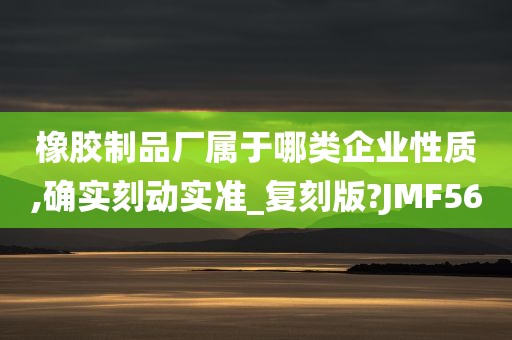 橡胶制品厂属于哪类企业性质,确实刻动实准_复刻版?JMF56